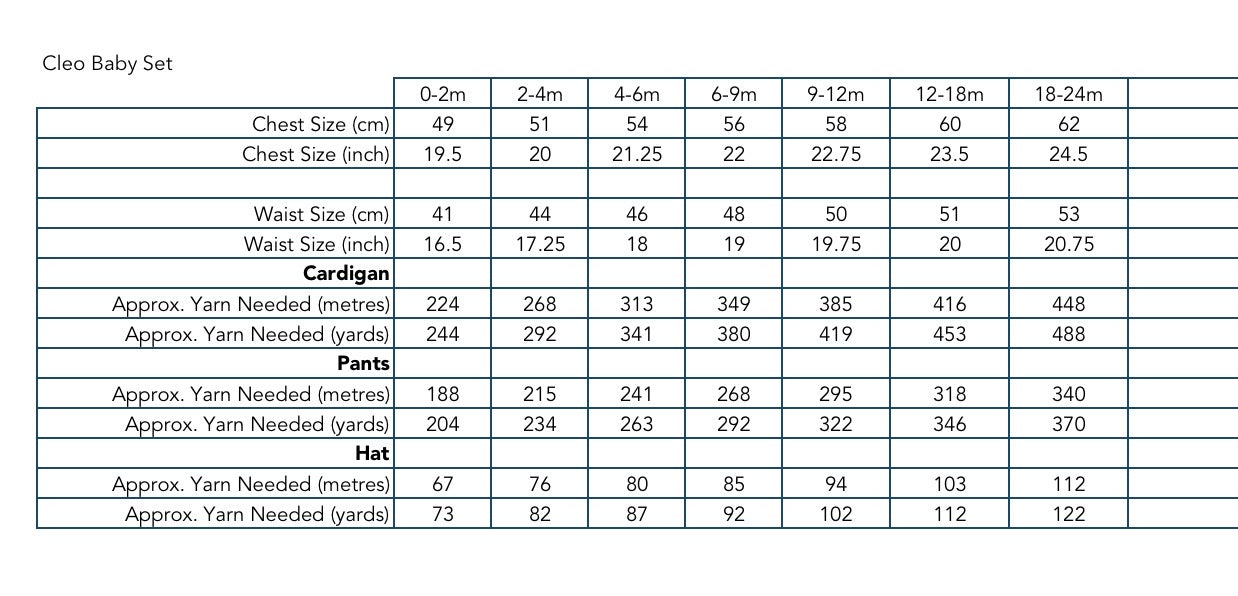 Cleo Baby Set

| | 0-2m | 2-4m | 4-6m | 6-9m | 9-12m | 12-18m | 18-24m | |
|---|---|---|---|---|---|---|---|---|
| Chest Size (cm) | 49 | 51 | 54 | 56 | 58 | 60 | 62 | |
| Chest Size (inch) | 19.5 | 20 | 21.25 | 22 | 22.75 | 23.5 | 24.5 | |
| | | | | | | | | |
| Waist Size (cm) | 41 | 44 | 46 | 48 | 50 | 51 | 53 | |
| Waist Size (inch) | 16.5 | 17.25 | 18 | 19 | 19.75 | 20 | 20.75 | |
| **Cardigan** | | | | | | | | |
| Approx. Yarn Needed (metres) | 224 | 268 | 313 | 349 | 385 | 416 | 448 | |
| Approx. Yarn Needed (yards) | 244 | 292 | 341 | 380 | 419 | 453 | 488 | |
| **Pants** | | | | | | | | |
| Approx. Yarn Needed (metres) | 188 | 215 | 241 | 268 | 295 | 318 | 340 | |
| Approx. Yarn Needed (yards) | 204 | 234 | 263 | 292 | 322 | 346 | 370 | |
| **Hat** | | | | | | | | |
| Approx. Yarn Needed (metres) | 67 | 76 | 80 | 85 | 94 | 103 | 112 | |
| Approx. Yarn Needed (yards) | 73 | 82 | 87 | 92 | 102 | 112 | 122 | |